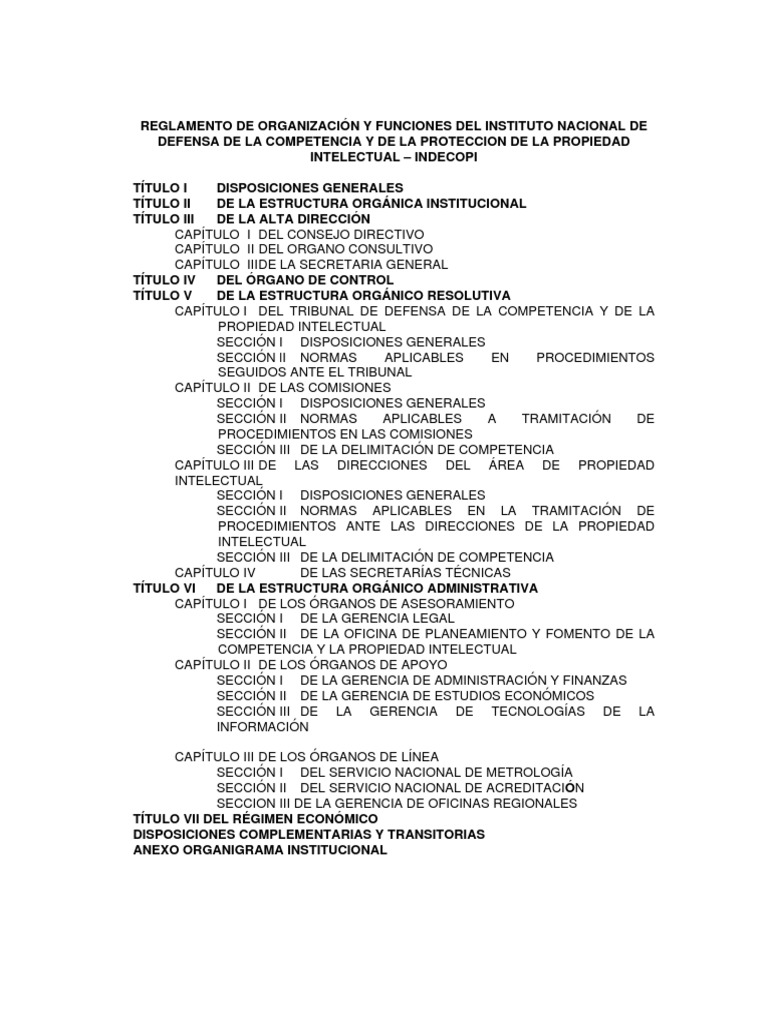 REGLAMENTO DE ORGANIZACIÓN Y FUNCIONES DEL INSTITUTO NACIONAL DE DEFENSA DE LA COMPETENCIA Y DE LA PROTECCION DE LA PROPIEDAD INTELECTUAL – INDECOPI

TÍTULO I DISPOSICIONES GENERALES
TÍTULO II DE LA ESTRUCTURA ORGÁNICA INSTITUCIONAL
TÍTULO III DE LA ALTA DIRECCIÓN
CAPÍTULO I DEL CONSEJO DIRECTIVO
CAPÍTULO II DEL ORGANO CONSULTIVO
CAPÍTULO IIIDE LA SECRETARIA GENERAL
TÍTULO IV DEL ÓRGANO DE CONTROL
TÍTULO V DE LA ESTRUCTURA ORGÁNICO RESOLUTIVA
CAPÍTULO I DEL TRIBUNAL DE DEFENSA DE LA COMPETENCIA Y DE LA PROPIEDAD INTELECTUAL
SECCIÓN I DISPOSICIONES GENERALES
SECCIÓN II NORMAS APLICABLES EN PROCEDIMIENTOS SEGUIDOS ANTE EL TRIBUNAL
CAPÍTULO II DE LAS COMISIONES
SECCIÓN I DISPOSICIONES GENERALES
SECCIÓN II NORMAS APLICABLES A TRAMITACIÓN DE PROCEDIMIENTOS EN LAS COMISIONES
SECCIÓN III DE LA DELIMITACIÓN DE COMPETENCIA
CAPÍTULO III DE LAS DIRECCIONES DEL ÁREA DE PROPIEDAD INTELECTUAL
SECCIÓN I DISPOSICIONES GENERALES
SECCIÓN II NORMAS APLICABLES EN LA TRAMITACIÓN DE PROCEDIMIENTOS ANTE LAS DIRECCIONES DE LA PROPIEDAD INTELECTUAL
SECCIÓN III DE LA DELIMITACIÓN DE COMPETENCIA
CAPÍTULO IV DE LAS SECRETARÍAS TÉCNICAS
TÍTULO VI DE LA ESTRUCTURA ORGÁNICO ADMINISTRATIVA
CAPÍTULO I DE LOS ÓRGANOS DE ASESORAMIENTO
SECCIÓN I DE LA GERENCIA LEGAL
SECCIÓN II DE LA OFICINA DE PLANEAMIENTO Y FOMENTO DE LA COMPETENCIA Y LA PROPIEDAD INTELECTUAL
CAPÍTULO II DE LOS ÓRGANOS DE APOYO
SECCIÓN I DE LA GERENCIA DE ADMINISTRACIÓN Y FINANZAS
SECCIÓN II DE LA GERENCIA DE ESTUDIOS ECONÓMICOS
SECCIÓN III DE LA GERENCIA DE TECNOLOGÍAS DE LA INFORMACIÓN

CAPÍTULO III DE LOS ÓRGANOS DE LÍNEA
SECCIÓN I DEL SERVICIO NACIONAL DE METROLOGÍA
SECCIÓN II DEL SERVICIO NACIONAL DE ACREDITACIÓN
SECCION III DE LA GERENCIA DE OFICINAS REGIONALES
TÍTULO VII DEL RÉGIMEN ECONÓMICO
DISPOSICIONES COMPLEMENTARIAS Y TRANSITORIAS
ANEXO ORGANIGRAMA INSTITUCIONAL